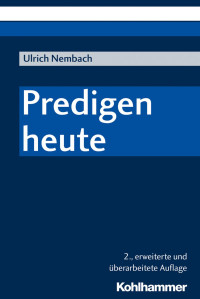 Ulrich Nembach

Predigen heute

2., erweiterte und überarbeitete Auflage

Kohlhammer